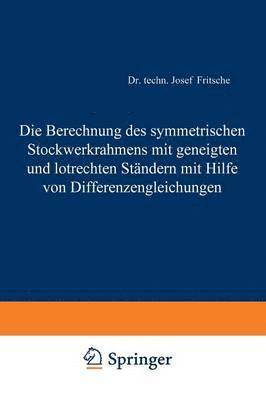 Dr. techn. Josef Fritsche

Die Berechnung des symmetrischen Stockwerkrahmens mit geneigten und lotrechten Ständern mit Hilfe von Differenzengleichungen

Springer